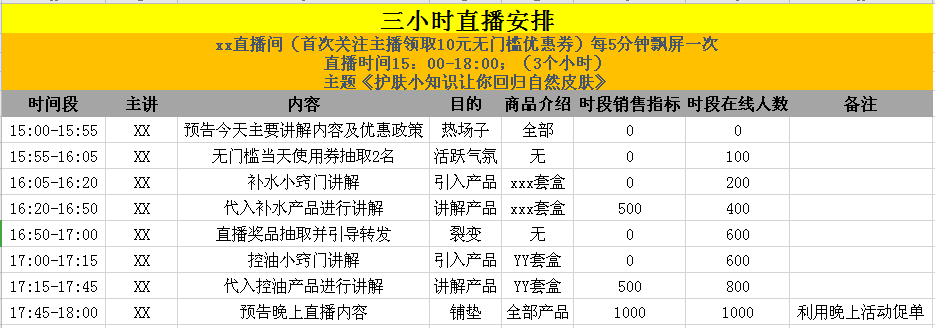 三小时直播安排

xx直播间（首次关注主播领取10元无门槛优惠券）每5分钟飘屏一次
直播时间15：00-18:00；（3个小时）
主题《护肤小知识让你回归自然皮肤》

| 时间段 | 主讲 | 内容 | 目的 | 商品介绍 | 时段销售指标 | 时段在线人数 | 备注 |
|---|---|---|---|---|---|---|---|
| 15:00-15:55 | XX | 预告今天主要讲解内容及优惠政策 | 热场子 | 全部 | 0 | 0 | |
| 15:55-16:05 | XX | 无门槛当天使用券抽取2名 | 活跃气氛 | 无 | 0 | 100 | |
| 16:05-16:20 | XX | 补水小窍门讲解 | 引入产品 | xxx套盒 | 0 | 200 | |
| 16:20-16:50 | XX | 代入补水产品进行讲解 | 讲解产品 | xxx套盒 | 500 | 400 | |
| 16:50-17:00 | XX | 直播奖品抽取并引导转发 | 裂变 | 无 | 0 | 600 | |
| 17:00-17:15 | XX | 控油小窍门讲解 | 引入产品 | YY套盒 | 0 | 600 | |
| 17:15-17:45 | XX | 代入控油产品进行讲解 | 讲解产品 | YY套盒 | 500 | 800 | |
| 17:45-18:00 | XX | 预告晚上直播内容 | 铺垫 | 全部产品 | 1000 | 1000 | 利用晚上活动促单 |